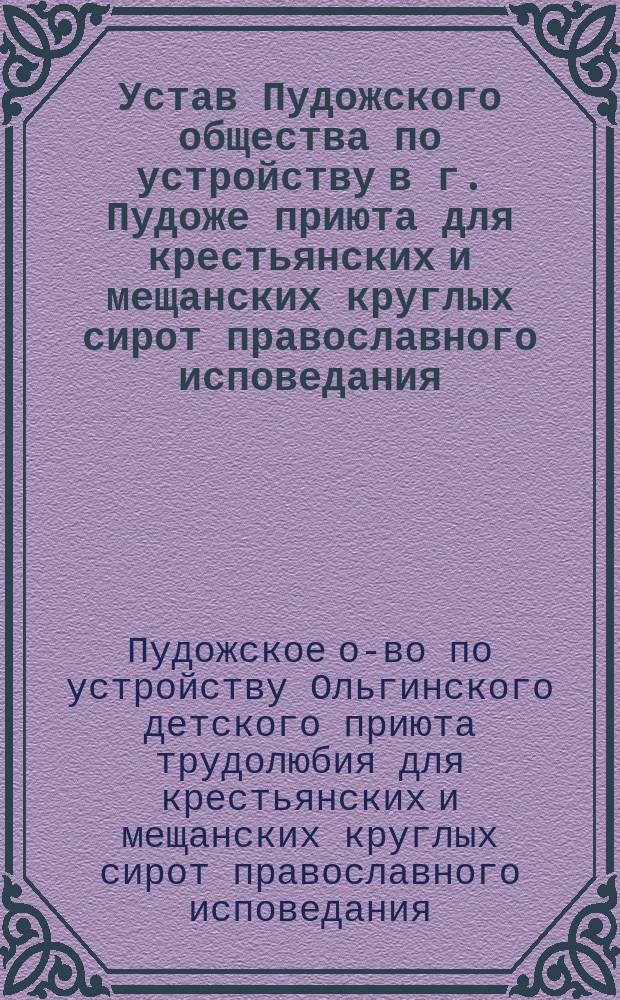 Устав Пудожского общества по устройству в г. Пудоже приюта для крестьянских и мещанских круглых сирот православного исповедания

Пудожское о-во по устройству Ольгинского детского приюта трудолюбия для крестьянских и мещанских круглых сирот православного исповедания